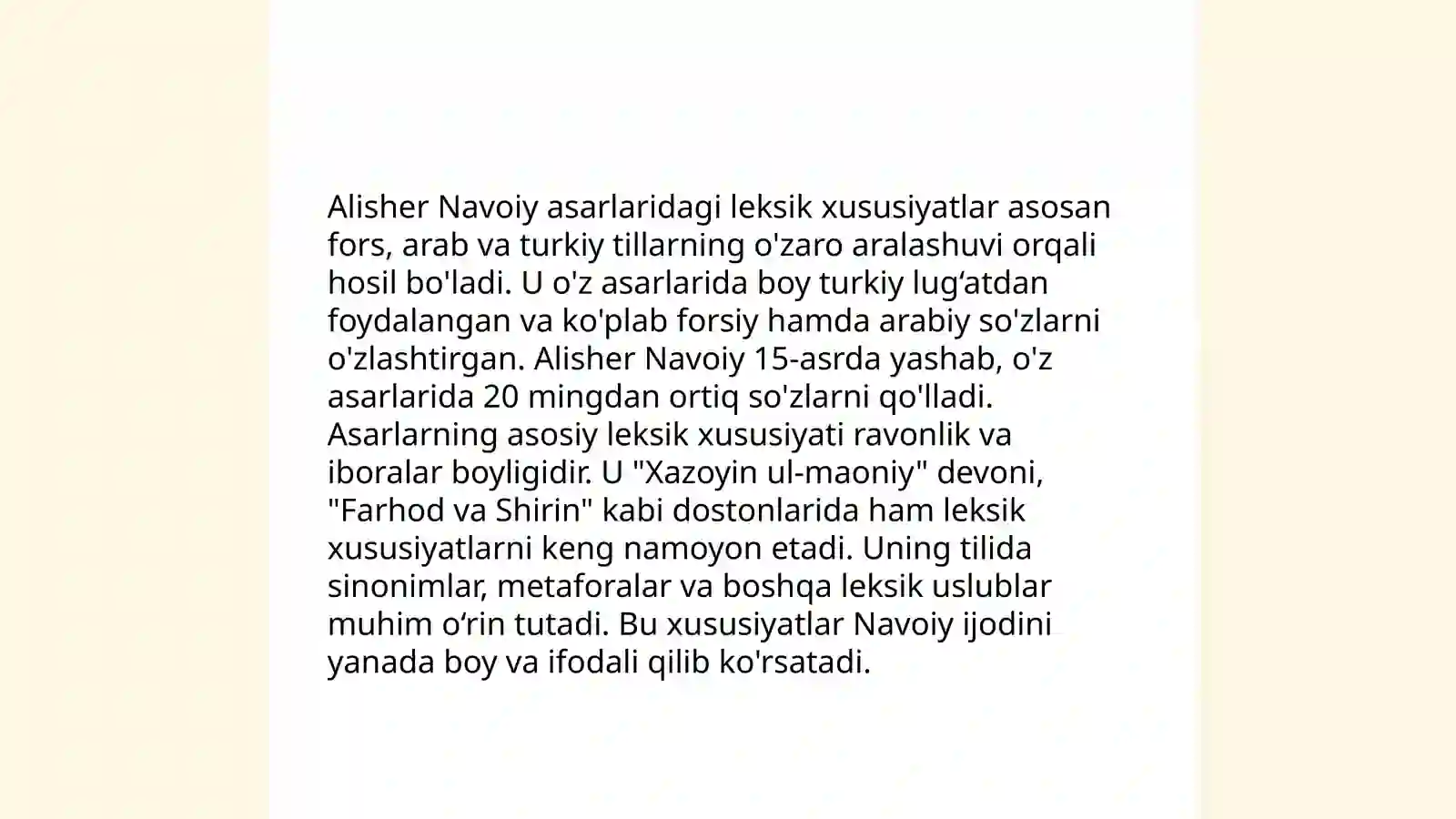 Alisher Navoiy asarlaridagi leksik xususiyatlar asosan fors, arab va turkiy tillarning o'zaro aralashuvi orqali hosil bo'ladi. U o'z asarlarida boy turkiy lug‘atdan foydalangan va ko'plab forsiy hamda arabiy so'zlarni o'zlashtirgan. Alisher Navoiy 15-asrda yashab, o'z asarlarida 20 mingdan ortiq so'zlarni qo'lladi. Asarlarning asosiy leksik xususiyati ravonlik va iboralar boyligidir. U "Xazoyin ul-maoniy" devoni, "Farhod va Shirin" kabi dostonlarida ham leksik xususiyatlarni keng namoyon etadi. Uning tilida sinonimlar, metaforalar va boshqa leksik uslublar muhim o‘rin tutadi. Bu xususiyatlar Navoiy ijodini yanada boy va ifodali qilib ko'rsatadi.